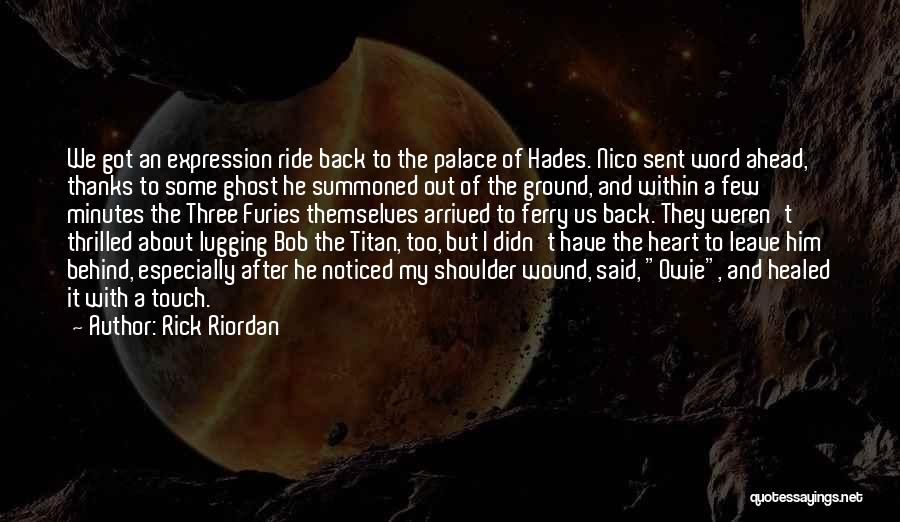 We got an expression ride back to the palace of Hades. Nico sent word ahead, thanks to some ghost he summoned out of the ground, and within a few minutes the Three Furies themselves arrived to ferry us back. They weren't thrilled about lugging Bob the Titan, too, but I didn't have the heart to leave him behind, especially after he noticed my shoulder wound, said, "Owie", and healed it with a touch.

— Author: Rick Riordan

quotessayings.net